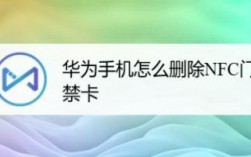 华为手机怎么删除NFC门禁卡